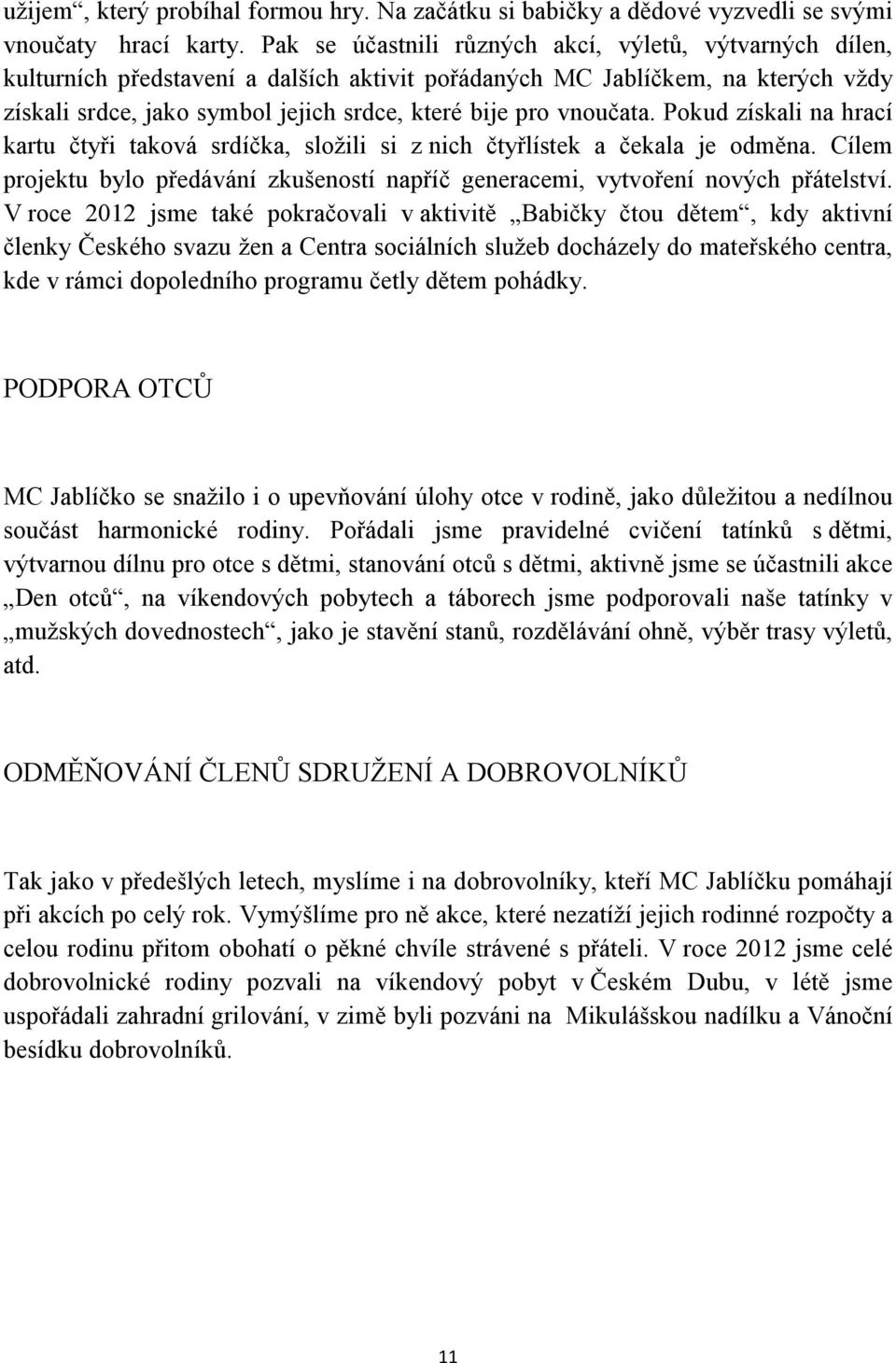 užijem“, který probíhal formou hry. Na začátku si babičky a dědové vyzvedli se svými vnoučaty hrací karty. Pak se účastnili různých akcí, výletů, výtvarných dílen, kulturních představení a dalších aktivit pořádaných MC Jablíčkem, na kterých vždy získali srdce, jako symbol jejich srdce, které bije pro vnoučata. Pokud získali na hrací kartu čtyři taková srdíčka, složili si z nich čtyřlístek a čekala je odměna. Cílem projektu bylo předávání zkušeností napříč generacemi, vytvoření nových přátelství. V roce 2012 jsme také pokračovali v aktivitě „Babičky čtou dětem“, kdy aktivní členky Českého svazu žen a Centra sociálních služeb docházely do mateřského centra, kde v rámci dopoledního programu četly dětem pohádky.

PODPORA OTCŮ

MC Jablíčko se snažilo i o upevňování úlohy otce v rodině, jako důležitou a nedílnou součást harmonické rodiny. Pořádali jsme pravidelné cvičení tatínků s dětmi, výtvarnou dílnu pro otce s dětmi, stanování otců s dětmi, aktivně jsme se účastnili akce „Den otců“, na víkendových pobytech a táborech jsme podporovali naše tatínky v „mužských dovednostech“, jako je stavění stanů, rozdělávání ohně, výběr trasy výletů, atd.

ODMĚŇOVÁNÍ ČLENŮ SDRUŽENÍ A DOBROVOLNÍKŮ

Tak jako v předešlých letech, myslíme i na dobrovolníky, kteří MC Jablíčku pomáhají při akcích po celý rok. Vymýšlíme pro ně akce, které nezatíží jejich rodinné rozpočty a celou rodinu přitom obohatí o pěkné chvíle strávené s přáteli. V roce 2012 jsme celé dobrovolnické rodiny pozvali na víkendový pobyt v Českém Dubu, v létě jsme uspořádali zahradní grilování, v zimě byli pozváni na Mikulášskou nadílku a Vánoční besídku dobrovolníků.

11